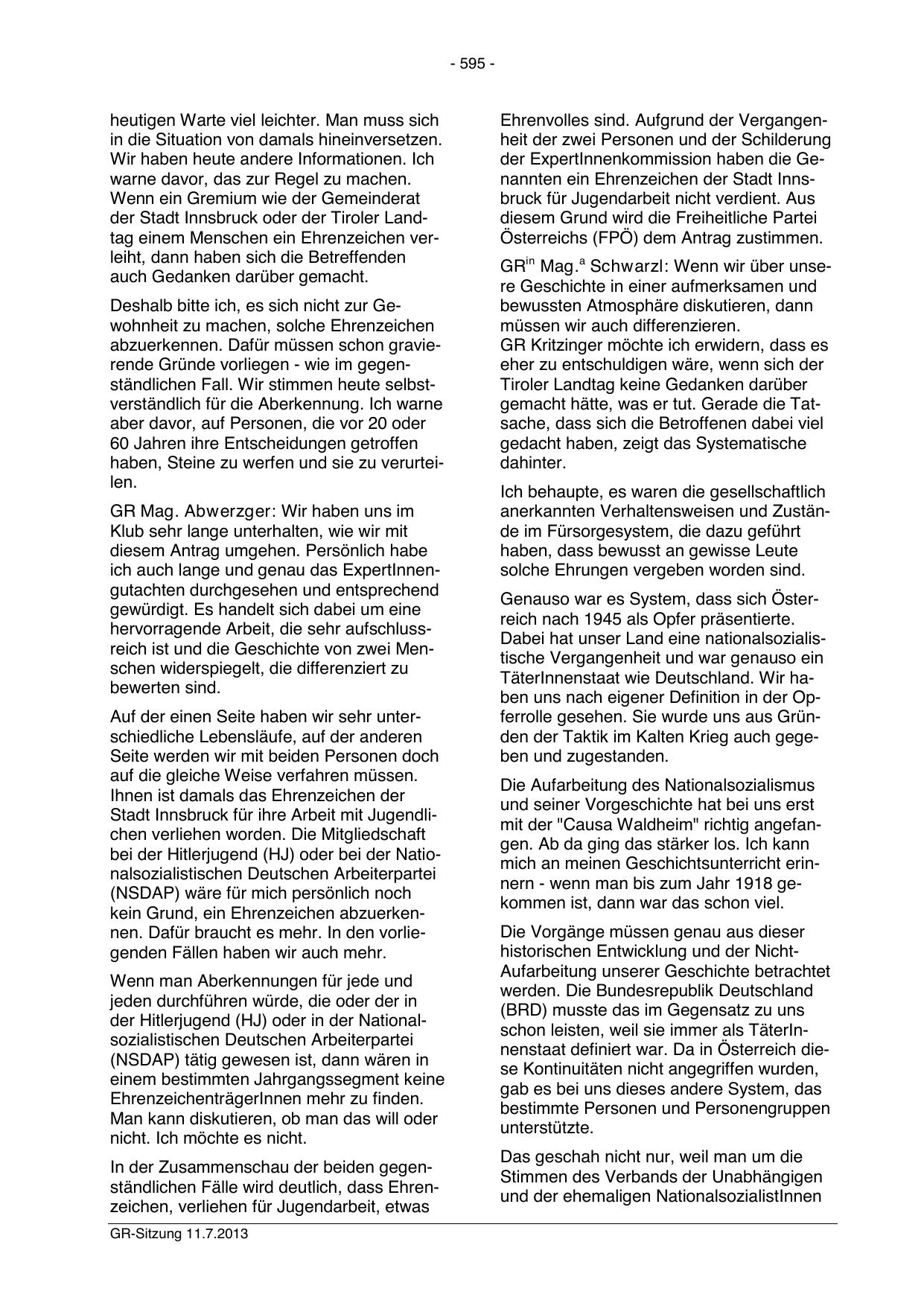 - 595 -

heutigen Warte viel leichter. Man muss sich in die Situation von damals hineinversetzen. Wir haben heute andere Informationen. Ich warne davor, das zur Regel zu machen. Wenn ein Gremium wie der Gemeinderat der Stadt Innsbruck oder der Tiroler Landtag einem Menschen ein Ehrenzeichen verleiht, dann haben sich die Betreffenden auch Gedanken darüber gemacht.

Deshalb bitte ich, es sich nicht zur Gewohnheit zu machen, solche Ehrenzeichen abzuerkennen. Dafür müssen schon gravierende Gründe vorliegen - wie im gegenständlichen Fall. Wir stimmen heute selbstverständlich für die Aberkennung. Ich warne aber davor, auf Personen, die vor 20 oder 60 Jahren ihre Entscheidungen getroffen haben, Steine zu werfen und sie zu verurteilen.

GR Mag. Abwerzger: Wir haben uns im Klub sehr lange unterhalten, wie wir mit diesem Antrag umgehen. Persönlich habe ich auch lange und genau das ExpertInnengutachten durchgesehen und entsprechend gewürdigt. Es handelt sich dabei um eine hervorragende Arbeit, die sehr aufschlussreich ist und die Geschichte von zwei Menschen widerspiegelt, die differenziert zu bewerten sind.

Auf der einen Seite haben wir sehr unterschiedliche Lebensläufe, auf der anderen Seite werden wir mit beiden Personen doch auf die gleiche Weise verfahren müssen. Ihnen ist damals das Ehrenzeichen der Stadt Innsbruck für ihre Arbeit mit Jugendlichen verliehen worden. Die Mitgliedschaft bei der Hitlerjugend (HJ) oder bei der Nationalsozialistischen Deutschen Arbeiterpartei (NSDAP) wäre für mich persönlich noch kein Grund, ein Ehrenzeichen abzuerkennen. Dafür braucht es mehr. In den vorliegenden Fällen haben wir auch mehr.

Wenn man Aberkennungen für jede und jeden durchführen würde, die oder der in der Hitlerjugend (HJ) oder in der Nationalsozialistischen Deutschen Arbeiterpartei (NSDAP) tätig gewesen ist, dann wären in einem bestimmten Jahrgangssegment keine EhrenzeichenträgerInnen mehr zu finden. Man kann diskutieren, ob man das will oder nicht. Ich möchte es nicht.

In der Zusammenschau der beiden gegenständlichen Fälle wird deutlich, dass Ehrenzeichen, verliehen für Jugendarbeit, etwas Ehrenvolles sind. Aufgrund der Vergangenheit der zwei Personen und der Schilderung der ExpertInnenkommission haben die Genannten ein Ehrenzeichen der Stadt Innsbruck für Jugendarbeit nicht verdient. Aus diesem Grund wird die Freiheitliche Partei Österreichs (FPÖ) dem Antrag zustimmen.

GR$^{in}$ Mag.$^{a}$ Schwarzl: Wenn wir über unsere Geschichte in einer aufmerksamen und bewussten Atmosphäre diskutieren, dann müssen wir auch differenzieren.
GR Kritzinger möchte ich erwidern, dass es eher zu entschuldigen wäre, wenn sich der Tiroler Landtag keine Gedanken darüber gemacht hätte, was er tut. Gerade die Tatsache, dass sich die Betroffenen dabei viel gedacht haben, zeigt das Systematische dahinter.

Ich behaupte, es waren die gesellschaftlich anerkannten Verhaltensweisen und Zustände im Fürsorgesystem, die dazu geführt haben, dass bewusst an gewisse Leute solche Ehrungen vergeben worden sind.

Genauso war es System, dass sich Österreich nach 1945 als Opfer präsentierte. Dabei hat unser Land eine nationalsozialistische Vergangenheit und war genauso ein TäterInnenstaat wie Deutschland. Wir haben uns nach eigener Definition in der Opferrolle gesehen. Sie wurde uns aus Gründen der Taktik im Kalten Krieg auch gegeben und zugestanden.

Die Aufarbeitung des Nationalsozialismus und seiner Vorgeschichte hat bei uns erst mit der "Causa Waldheim" richtig angefangen. Ab da ging das stärker los. Ich kann mich an meinen Geschichtsunterricht erinnern - wenn man bis zum Jahr 1918 gekommen ist, dann war das schon viel.

Die Vorgänge müssen genau aus dieser historischen Entwicklung und der Nicht-Aufarbeitung unserer Geschichte betrachtet werden. Die Bundesrepublik Deutschland (BRD) musste das im Gegensatz zu uns schon leisten, weil sie immer als TäterInnenstaat definiert war. Da in Österreich diese Kontinuitäten nicht angegriffen wurden, gab es bei uns dieses andere System, das bestimmte Personen und Personengruppen unterstützte.

Das geschah nicht nur, weil man um die Stimmen des Verbands der Unabhängigen und der ehemaligen NationalsozialistInnen

GR-Sitzung 11.7.2013